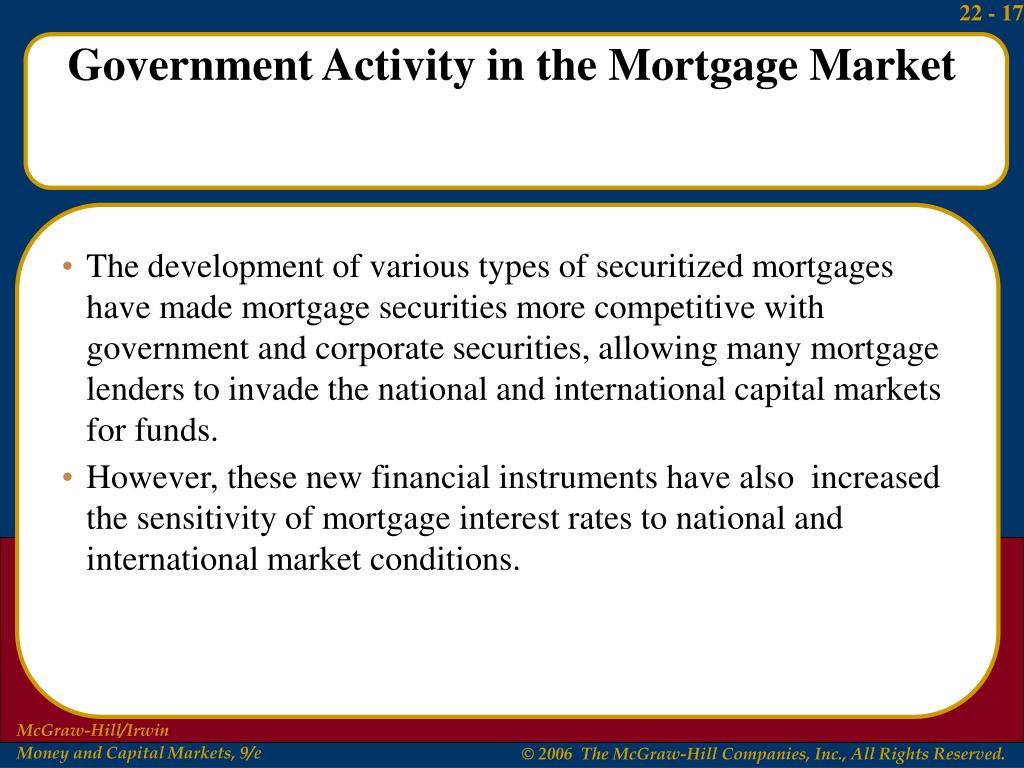 22 - 17

Government Activity in the Mortgage Market

• The development of various types of securitized mortgages have made mortgage securities more competitive with government and corporate securities, allowing many mortgage lenders to invade the national and international capital markets for funds.

• However, these new financial instruments have also increased the sensitivity of mortgage interest rates to national and international market conditions.

McGraw-Hill/Irwin
Money and Capital Markets, 9/e

© 2006 The McGraw-Hill Companies, Inc., All Rights Reserved.